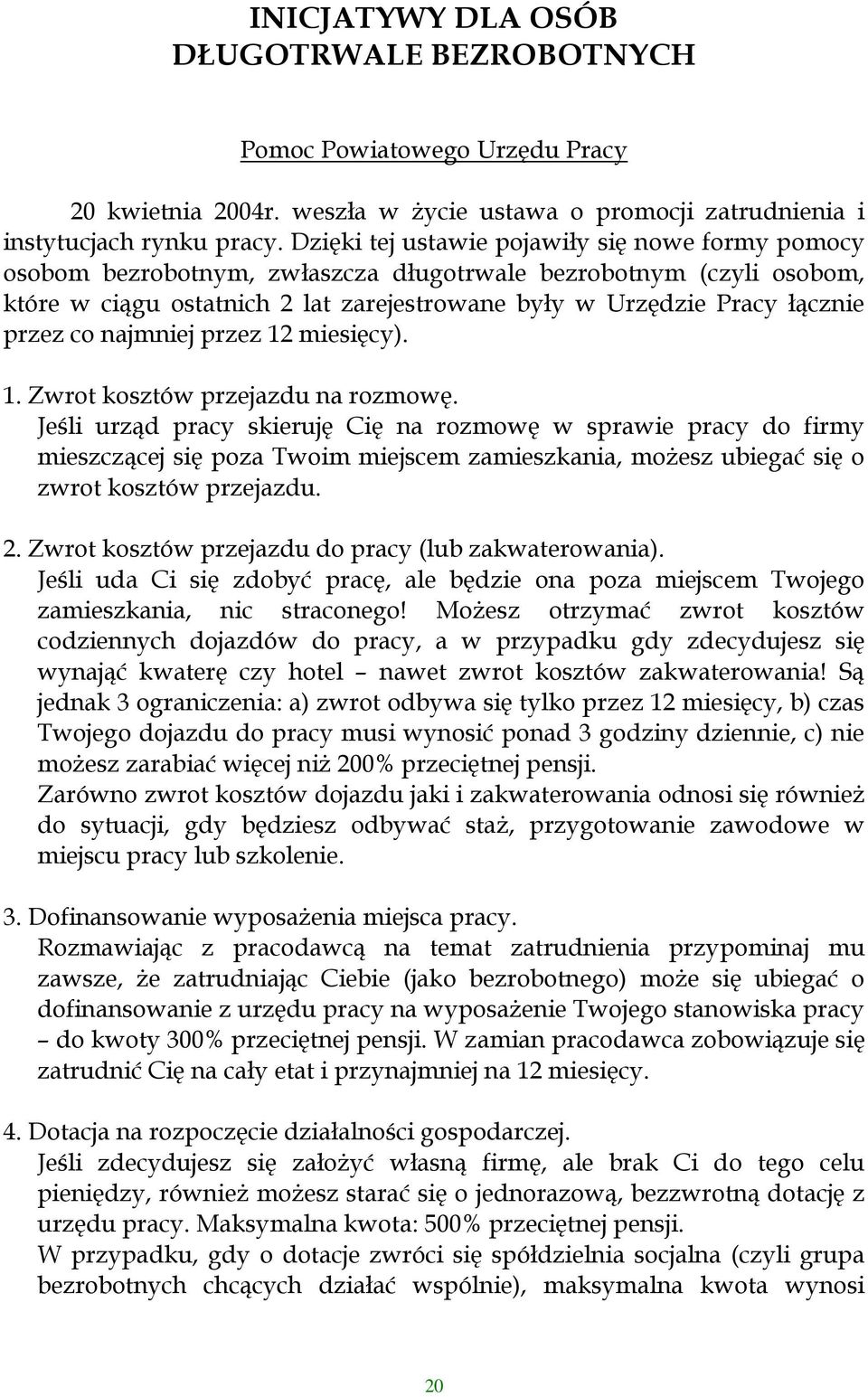 INICJATYWY DLA OSÓB DŁUGOTRWALE BEZROBOTNYCH

Pomoc Powiatowego Urzędu Pracy

20 kwietnia 2004r. weszła w życie ustawa o promocji zatrudnienia i instytucjach rynku pracy. Dzięki tej ustawie pojawiły się nowe formy pomocy osobom bezrobotnym, zwłaszcza długotrwale bezrobotnym (czyli osobom, które w ciągu ostatnich 2 lat zarejestrowane były w Urzędzie Pracy łącznie przez co najmniej przez 12 miesięcy).

1. Zwrot kosztów przejazdu na rozmowę.
Jeśli urząd pracy skieruję Cię na rozmowę w sprawie pracy do firmy mieszczącej się poza Twoim miejscem zamieszkania, możesz ubiegać się o zwrot kosztów przejazdu.

2. Zwrot kosztów przejazdu do pracy (lub zakwaterowania).
Jeśli uda Ci się zdobyć pracę, ale będzie ona poza miejscem Twojego zamieszkania, nic straconego! Możesz otrzymać zwrot kosztów codziennych dojazdów do pracy, a w przypadku gdy zdecydujesz się wynająć kwaterę czy hotel – nawet zwrot kosztów zakwaterowania! Są jednak 3 ograniczenia: a) zwrot odbywa się tylko przez 12 miesięcy, b) czas Twojego dojazdu do pracy musi wynosić ponad 3 godziny dziennie, c) nie możesz zarabiać więcej niż 200% przeciętnej pensji.
Zarówno zwrot kosztów dojazdu jaki i zakwaterowania odnosi się również do sytuacji, gdy będziesz odbywać staż, przygotowanie zawodowe w miejscu pracy lub szkolenie.

3. Dofinansowanie wyposażenia miejsca pracy.
Rozmawiając z pracodawcą na temat zatrudnienia przypominaj mu zawsze, że zatrudniając Ciebie (jako bezrobotnego) może się ubiegać o dofinansowanie z urzędu pracy na wyposażenie Twojego stanowiska pracy – do kwoty 300% przeciętnej pensji. W zamian pracodawca zobowiązuje się zatrudnić Cię na cały etat i przynajmniej na 12 miesięcy.

4. Dotacja na rozpoczęcie działalności gospodarczej.
Jeśli zdecydujesz się założyć własną firmę, ale brak Ci do tego celu pieniędzy, również możesz starać się o jednorazową, bezzwrotną dotację z urzędu pracy. Maksymalna kwota: 500% przeciętnej pensji.
W przypadku, gdy o dotacje zwróci się spółdzielnia socjalna (czyli grupa bezrobotnych chcących działać wspólnie), maksymalna kwota wynosi

20